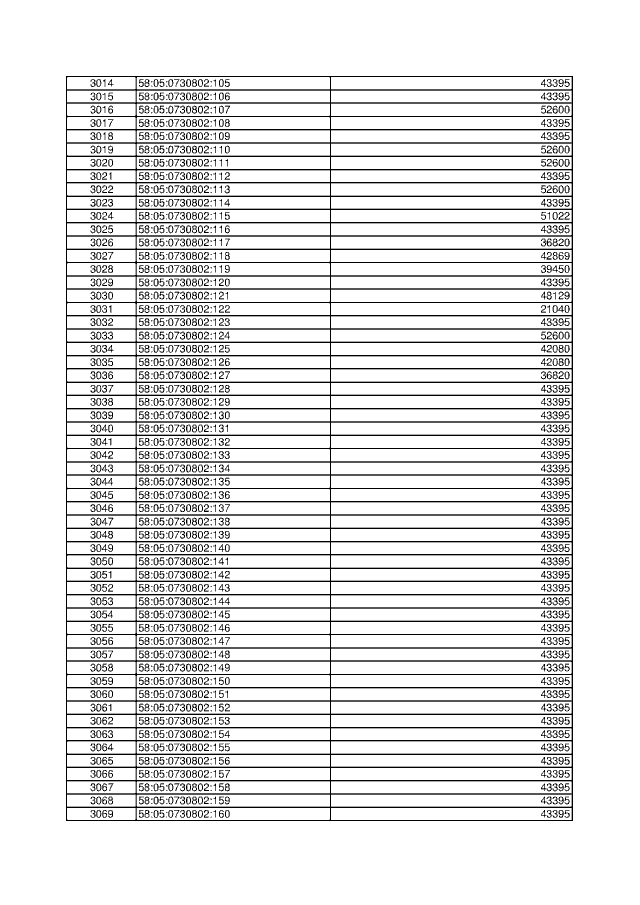 | 3014 | 58:05:0730802:105 | 43395 |
|---|---|---|
| 3015 | 58:05:0730802:106 | 43395 |
| 3016 | 58:05:0730802:107 | 52600 |
| 3017 | 58:05:0730802:108 | 43395 |
| 3018 | 58:05:0730802:109 | 43395 |
| 3019 | 58:05:0730802:110 | 52600 |
| 3020 | 58:05:0730802:111 | 52600 |
| 3021 | 58:05:0730802:112 | 43395 |
| 3022 | 58:05:0730802:113 | 52600 |
| 3023 | 58:05:0730802:114 | 43395 |
| 3024 | 58:05:0730802:115 | 51022 |
| 3025 | 58:05:0730802:116 | 43395 |
| 3026 | 58:05:0730802:117 | 36820 |
| 3027 | 58:05:0730802:118 | 42869 |
| 3028 | 58:05:0730802:119 | 39450 |
| 3029 | 58:05:0730802:120 | 43395 |
| 3030 | 58:05:0730802:121 | 48129 |
| 3031 | 58:05:0730802:122 | 21040 |
| 3032 | 58:05:0730802:123 | 43395 |
| 3033 | 58:05:0730802:124 | 52600 |
| 3034 | 58:05:0730802:125 | 42080 |
| 3035 | 58:05:0730802:126 | 42080 |
| 3036 | 58:05:0730802:127 | 36820 |
| 3037 | 58:05:0730802:128 | 43395 |
| 3038 | 58:05:0730802:129 | 43395 |
| 3039 | 58:05:0730802:130 | 43395 |
| 3040 | 58:05:0730802:131 | 43395 |
| 3041 | 58:05:0730802:132 | 43395 |
| 3042 | 58:05:0730802:133 | 43395 |
| 3043 | 58:05:0730802:134 | 43395 |
| 3044 | 58:05:0730802:135 | 43395 |
| 3045 | 58:05:0730802:136 | 43395 |
| 3046 | 58:05:0730802:137 | 43395 |
| 3047 | 58:05:0730802:138 | 43395 |
| 3048 | 58:05:0730802:139 | 43395 |
| 3049 | 58:05:0730802:140 | 43395 |
| 3050 | 58:05:0730802:141 | 43395 |
| 3051 | 58:05:0730802:142 | 43395 |
| 3052 | 58:05:0730802:143 | 43395 |
| 3053 | 58:05:0730802:144 | 43395 |
| 3054 | 58:05:0730802:145 | 43395 |
| 3055 | 58:05:0730802:146 | 43395 |
| 3056 | 58:05:0730802:147 | 43395 |
| 3057 | 58:05:0730802:148 | 43395 |
| 3058 | 58:05:0730802:149 | 43395 |
| 3059 | 58:05:0730802:150 | 43395 |
| 3060 | 58:05:0730802:151 | 43395 |
| 3061 | 58:05:0730802:152 | 43395 |
| 3062 | 58:05:0730802:153 | 43395 |
| 3063 | 58:05:0730802:154 | 43395 |
| 3064 | 58:05:0730802:155 | 43395 |
| 3065 | 58:05:0730802:156 | 43395 |
| 3066 | 58:05:0730802:157 | 43395 |
| 3067 | 58:05:0730802:158 | 43395 |
| 3068 | 58:05:0730802:159 | 43395 |
| 3069 | 58:05:0730802:160 | 43395 |